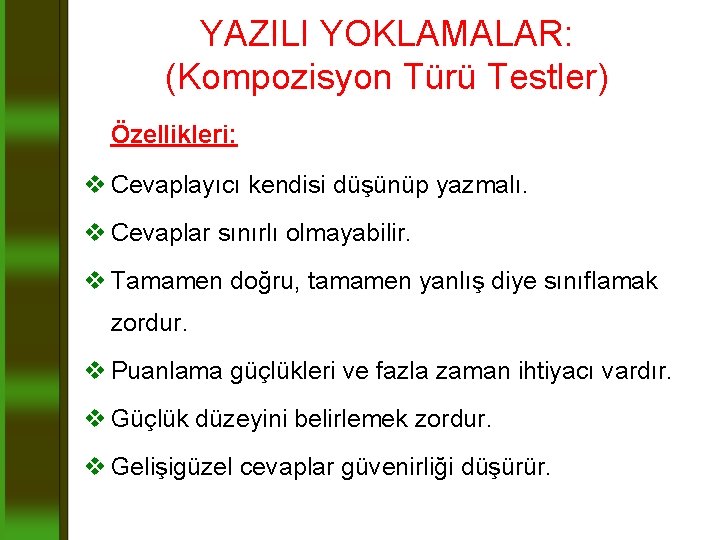 YAZILI YOKLAMALAR:
(Kompozisyon Türü Testler)

Özellikleri:

❖ Cevaplayıcı kendisi düşünüp yazmalı.

❖ Cevaplar sınırlı olmayabilir.

❖ Tamamen doğru, tamamen yanlış diye sınıflamak zordur.

❖ Puanlama güçlükleri ve fazla zaman ihtiyacı vardır.

❖ Güçlük düzeyini belirlemek zordur.

❖ Gelişigüzel cevaplar güvenirliği düşürür.